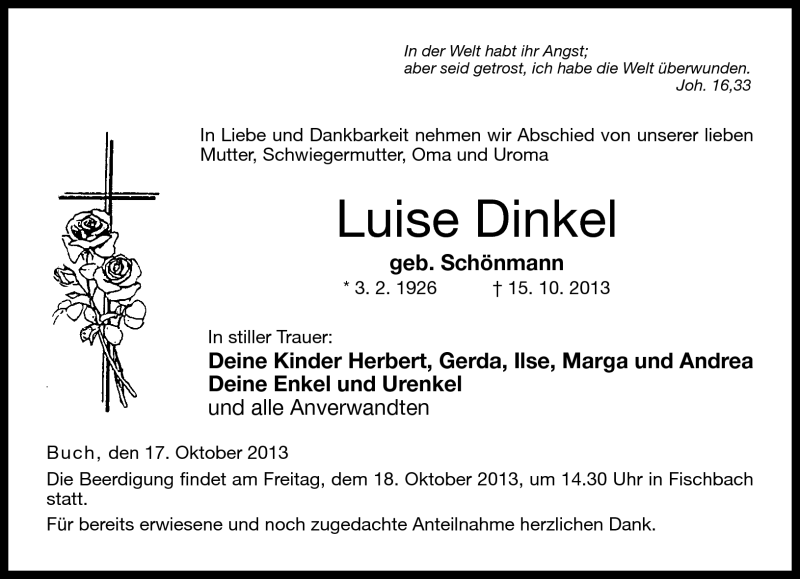 In der Welt habt ihr Angst;
aber seid getrost, ich habe die Welt überwunden.
Joh. 16,33

In Liebe und Dankbarkeit nehmen wir Abschied von unserer lieben Mutter, Schwiegermutter, Oma und Uroma

Luise Dinkel

geb. Schönmann

* 3. 2. 1926 † 15. 10. 2013

In stiller Trauer:
Deine Kinder Herbert, Gerda, Ilse, Marga und Andrea
Deine Enkel und Urenkel
und alle Anverwandten

Buch, den 17. Oktober 2013

Die Beerdigung findet am Freitag, dem 18. Oktober 2013, um 14.30 Uhr in Fischbach statt.

Für bereits erwiesene und noch zugedachte Anteilnahme herzlichen Dank.